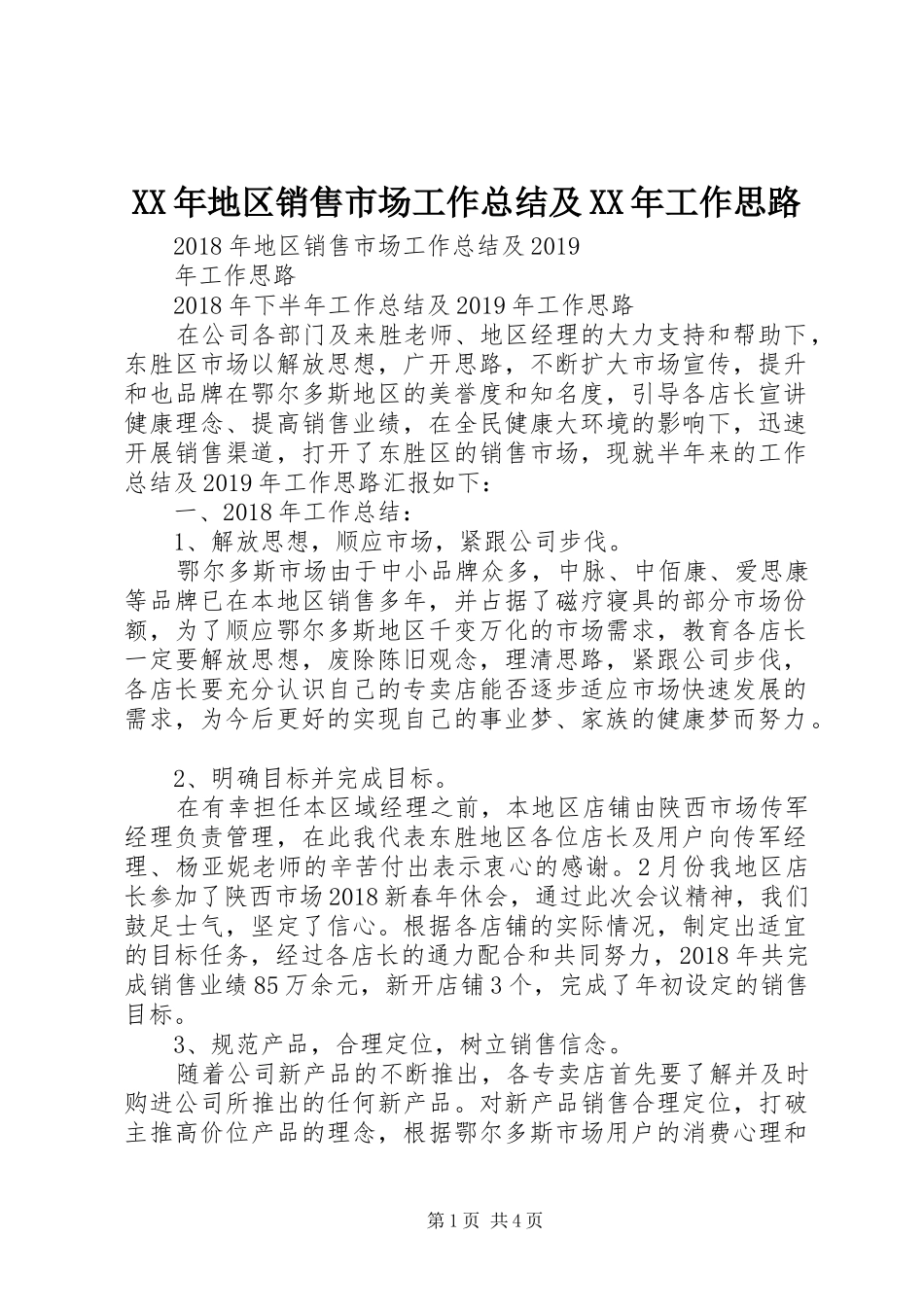 XX年地区销售市场工作总结及XX年工作思路

2018年地区销售市场工作总结及2019
年工作思路

2018年下半年工作总结及2019年工作思路

在公司各部门及来胜老师、地区经理的大力支持和帮助下，东胜区市场以解放思想，广开思路，不断扩大市场宣传，提升和也品牌在鄂尔多斯地区的美誉度和知名度，引导各店长宣讲健康理念、提高销售业绩，在全民健康大环境的影响下，迅速开展销售渠道，打开了东胜区的销售市场，现就半年来的工作总结及2019年工作思路汇报如下：

一、2018年工作总结：

1、解放思想，顺应市场，紧跟公司步伐。

鄂尔多斯市场由于中小品牌众多，中脉、中佰康、爱思康等品牌已在本地区销售多年，并占据了磁疗寝具的部分市场份额，为了顺应鄂尔多斯地区千变万化的市场需求，教育各店长一定要解放思想，废除陈旧观念，理清思路，紧跟公司步伐，各店长要充分认识自己的专卖店能否逐步适应市场快速发展的需求，为今后更好的实现自己的事业梦、家族的健康梦而努力。

2、明确目标并完成目标。

在有幸担任本区域经理之前，本地区店铺由陕西市场传军经理负责管理，在此我代表东胜地区各位店长及用户向传军经理、杨亚妮老师的辛苦付出表示衷心的感谢。2月份我地区店长参加了陕西市场2018新春年休会，通过此次会议精神，我们鼓足士气，坚定了信心。根据各店铺的实际情况，制定出适宜的目标任务，经过各店长的通力配合和共同努力，2018年共完成销售业绩85万余元，新开店铺3个，完成了年初设定的销售目标。

3、规范产品，合理定位，树立销售信念。

随着公司新产品的不断推出，各专卖店首先要了解并及时购进公司所推出的任何新产品。对新产品销售合理定位，打破主推高价位产品的理念，根据鄂尔多斯市场用户的消费心理和

第1页 共4页